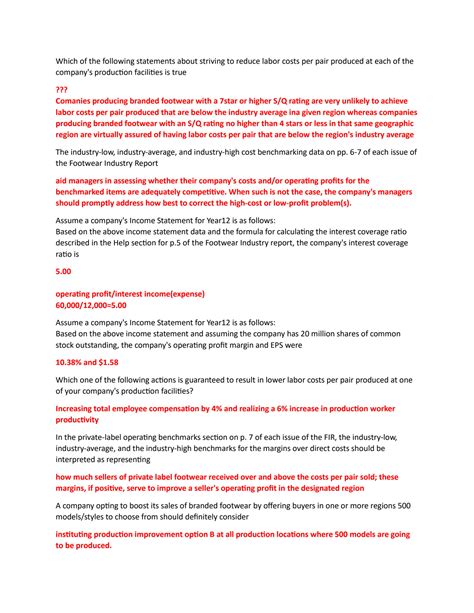 Which of the following statements about striving to reduce labor costs per pair produced at each of the company's production facilities is true

???
Comanies producing branded footwear with a 7star or higher S/Q rating are very unlikely to achieve labor costs per pair produced that are below the industry average ina given region whereas companies producing branded footwear with an S/Q rating no higher than 4 stars or less in that same geographic region are virtually assured of having labor costs per pair that are below the region's industry average

The industry-low, industry-average, and industry-high cost benchmarking data on pp. 6-7 of each issue of the Footwear Industry Report

aid managers in assessing whether their company's costs and/or operating profits for the benchmarked items are adequately competitive. When such is not the case, the company's managers should promptly address how best to correct the high-cost or low-profit problem(s).

Assume a company's Income Statement for Year12 is as follows:
Based on the above income statement data and the formula for calculating the interest coverage ratio described in the Help section for p.5 of the Footwear Industry report, the company's interest coverage ratio is

5.00

operating profit/interest income(expense)
60,000/12,000=5.00

Assume a company's Income Statement for Year12 is as follows:
Based on the above income statement and assuming the company has 20 million shares of common stock outstanding, the company's operating profit margin and EPS were

10.38% and $1.58

Which one of the following actions is guaranteed to result in lower labor costs per pair produced at one of your company's production facilities?

Increasing total employee compensation by 4% and realizing a 6% increase in production worker productivity

In the private-label operating benchmarks section on p. 7 of each issue of the FIR, the industry-low, industry-average, and the industry-high benchmarks for the margins over direct costs should be interpreted as representing

how much sellers of private label footwear received over and above the costs per pair sold; these margins, if positive, serve to improve a seller's operating profit in the designated region

A company opting to boost its sales of branded footwear by offering buyers in one or more regions 500 models/styles to choose from should definitely consider

instituting production improvement option B at all production locations where 500 models are going to be produced.